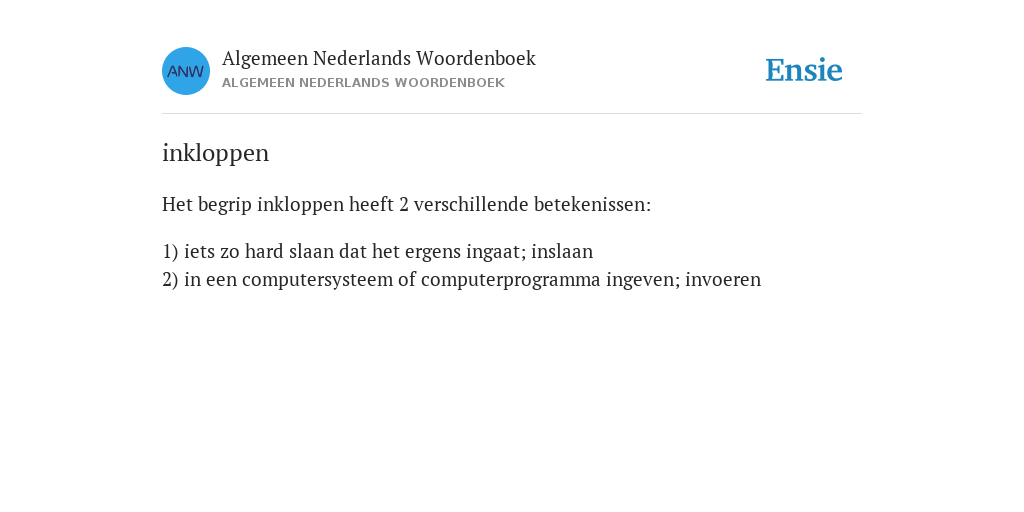 ANW

Algemeen Nederlands Woordenboek
ALGEMEEN NEDERLANDS WOORDENBOEK

Ensie

inkloppen

Het begrip inkloppen heeft 2 verschillende betekenissen:

1) iets zo hard slaan dat het ergens ingaat; inslaan
2) in een computersysteem of computerprogramma ingeven; invoeren